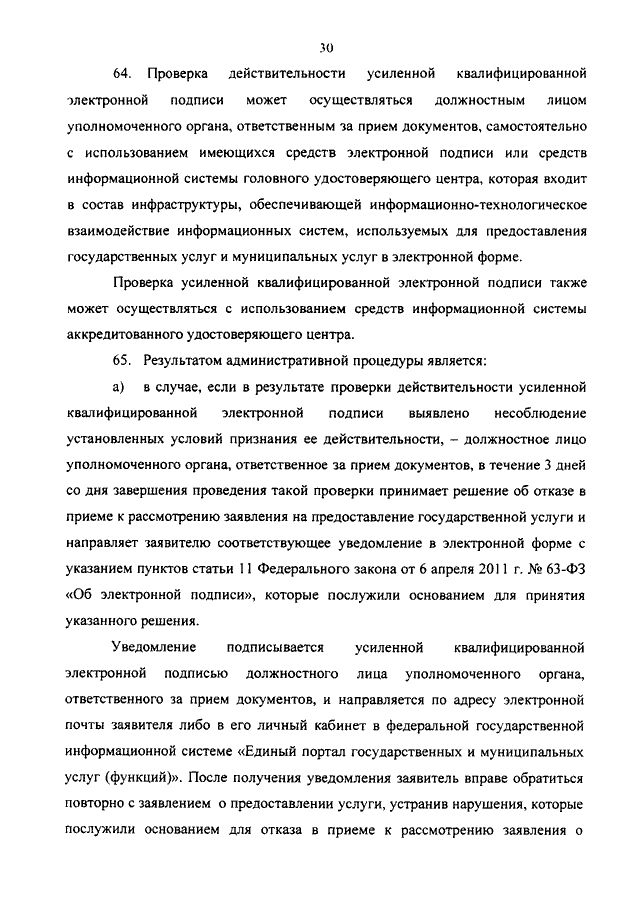 30

64. Проверка действительности усиленной квалифицированной электронной подписи может осуществляться должностным лицом уполномоченного органа, ответственным за прием документов, самостоятельно с использованием имеющихся средств электронной подписи или средств информационной системы головного удостоверяющего центра, которая входит в состав инфраструктуры, обеспечивающей информационно-технологическое взаимодействие информационных систем, используемых для предоставления государственных услуг и муниципальных услуг в электронной форме.

Проверка усиленной квалифицированной электронной подписи также может осуществляться с использованием средств информационной системы аккредитованного удостоверяющего центра.

65. Результатом административной процедуры является:

а) в случае, если в результате проверки действительности усиленной квалифицированной электронной подписи выявлено несоблюдение установленных условий признания ее действительности, – должностное лицо уполномоченного органа, ответственное за прием документов, в течение 3 дней со дня завершения проведения такой проверки принимает решение об отказе в приеме к рассмотрению заявления на предоставление государственной услуги и направляет заявителю соответствующее уведомление в электронной форме с указанием пунктов статьи 11 Федерального закона от 6 апреля 2011 г. № 63-ФЗ «Об электронной подписи», которые послужили основанием для принятия указанного решения.

Уведомление подписывается усиленной квалифицированной электронной подписью должностного лица уполномоченного органа, ответственного за прием документов, и направляется по адресу электронной почты заявителя либо в его личный кабинет в федеральной государственной информационной системе «Единый портал государственных и муниципальных услуг (функций)». После получения уведомления заявитель вправе обратиться повторно с заявлением о предоставлении услуги, устранив нарушения, которые послужили основанием для отказа в приеме к рассмотрению заявления о